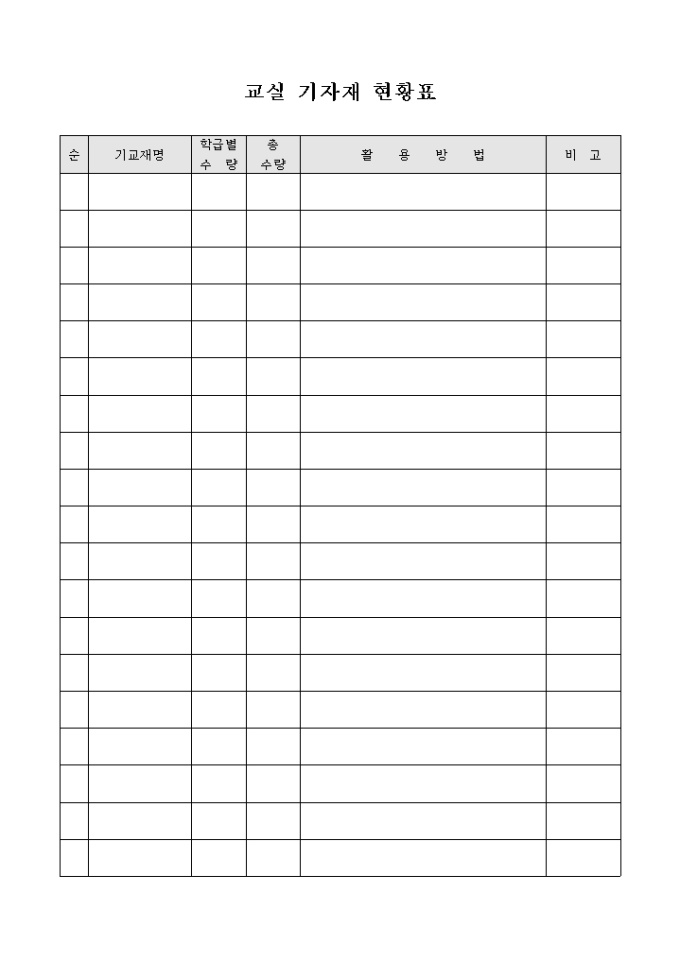 교실 기자재 현황표

| 순 | 기교재명 | 학급별 수 량 | 총 수량 | 활 용 방 법 | 비 고 |
|---|---|---|---|---|---|
| | | | | | |
| | | | | | |
| | | | | | |
| | | | | | |
| | | | | | |
| | | | | | |
| | | | | | |
| | | | | | |
| | | | | | |
| | | | | | |
| | | | | | |
| | | | | | |
| | | | | | |
| | | | | | |
| | | | | | |
| | | | | | |
| | | | | | |
| | | | | | |
| | | | | | |